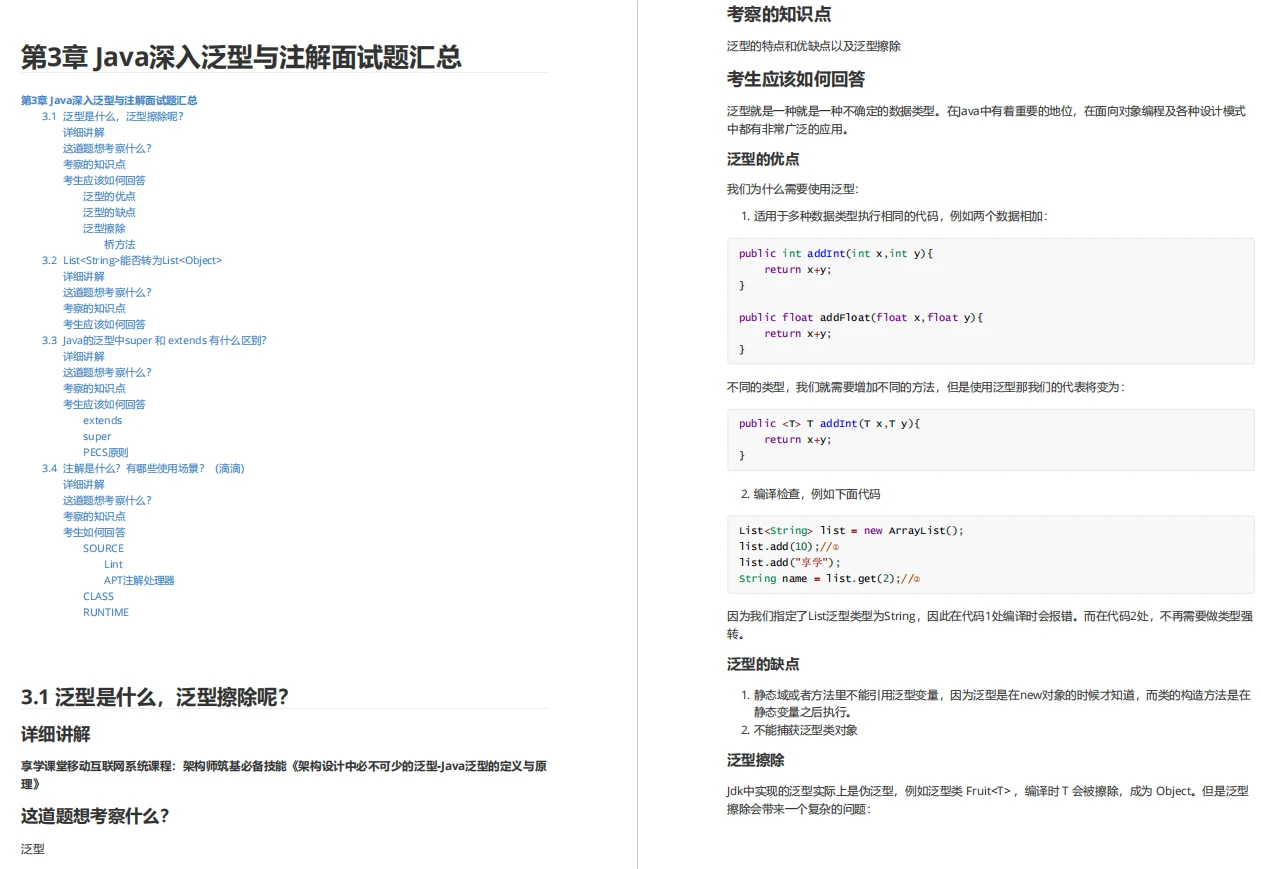 第3章 Java深入泛型与注解面试题汇总

第3章 Java深入泛型与注解面试题汇总
3.1 泛型是什么，泛型擦除呢？
详细讲解
这道题想考察什么？
考察的知识点
考生应该如何回答
泛型的优点
泛型的缺点
泛型擦除
桥方法
3.2 List<String>能否转为List<Object>
详细讲解
这道题想考察什么？
考察的知识点
考生应该如何回答
3.3 Java的泛型中super 和 extends 有什么区别？
详细讲解
这道题想考察什么？
考察的知识点
考生应该如何回答
extends
super
PECS原则
3.4 注解是什么？有哪些使用场景？（滴滴）
详细讲解
这道题想考察什么？
考察的知识点
考生如何回答
SOURCE
Lint
APT注解处理器
CLASS
RUNTIME

3.1 泛型是什么，泛型擦除呢？

详细讲解

享学课堂移动互联网系统课程：架构师筑基必备技能《架构设计中必不可少的泛型-Java泛型的定义与原理》

这道题想考察什么？

泛型

考察的知识点

泛型的特点和优缺点以及泛型擦除

考生应该如何回答

泛型就是一种就是一种不确定的数据类型。在Java中有着重要的地位，在面向对象编程及各种设计模式中都有非常广泛的应用。

泛型的优点

我们为什么需要使用泛型：

1. 适用于多种数据类型执行相同的代码，例如两个数据相加：

public int addInt(int x,int y){
    return x+y;
}

public float addFloat(float x,float y){
    return x+y;
}

不同的类型，我们就需要增加不同的方法，但是使用泛型那我们的代表将变为：

public <T> T addInt(T x,T y){
    return x+y;
}

2. 编译检查，例如下面代码

List<String> list = new ArrayList();
list.add(10);//①
list.add("享学");
String name = list.get(2);//②

因为我们指定了List泛型类型为String，因此在代码1处编译时会报错。而在代码2处，不再需要做类型强转。

泛型的缺点

1. 静态域或者方法里不能引用泛型变量，因为泛型是在new对象的时候才知道，而类的构造方法是在静态变量之后执行。
2. 不能捕获泛型类对象

泛型擦除

Jdk中实现的泛型实际上是伪泛型，例如泛型类 Fruit<T>，编译时 T 会被擦除，成为 Object。但是泛型擦除会带来一个复杂的问题：